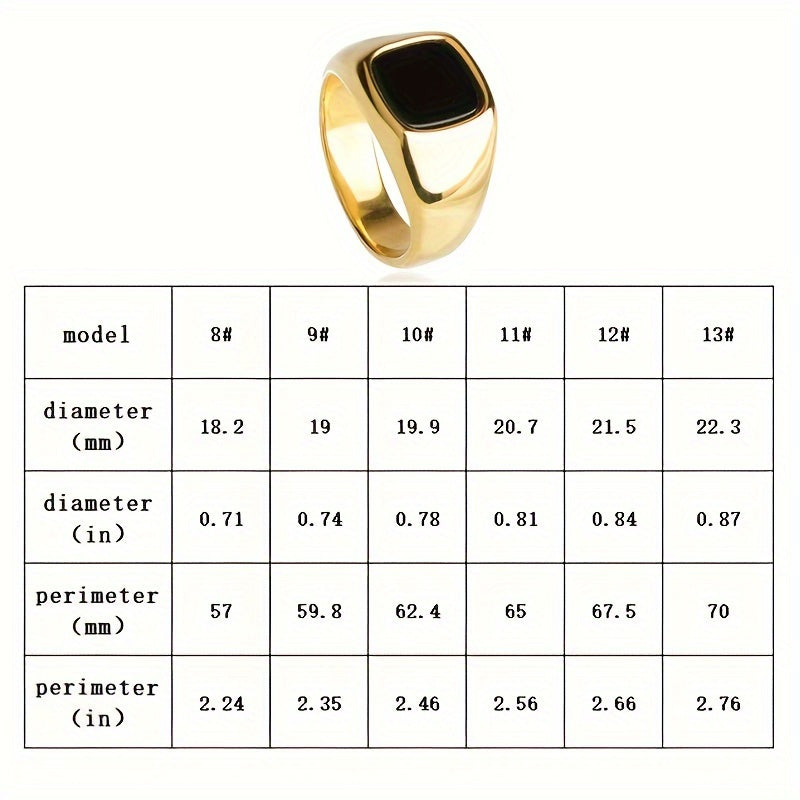 | model | 8# | 9# | 10# | 11# | 12# | 13# |
|---|---|---|---|---|---|---|
| diameter (mm) | 18.2 | 19 | 19.9 | 20.7 | 21.5 | 22.3 |
| diameter (in) | 0.71 | 0.74 | 0.78 | 0.81 | 0.84 | 0.87 |
| perimeter (mm) | 57 | 59.8 | 62.4 | 65 | 67.5 | 70 |
| perimeter (in) | 2.24 | 2.35 | 2.46 | 2.56 | 2.66 | 2.76 |